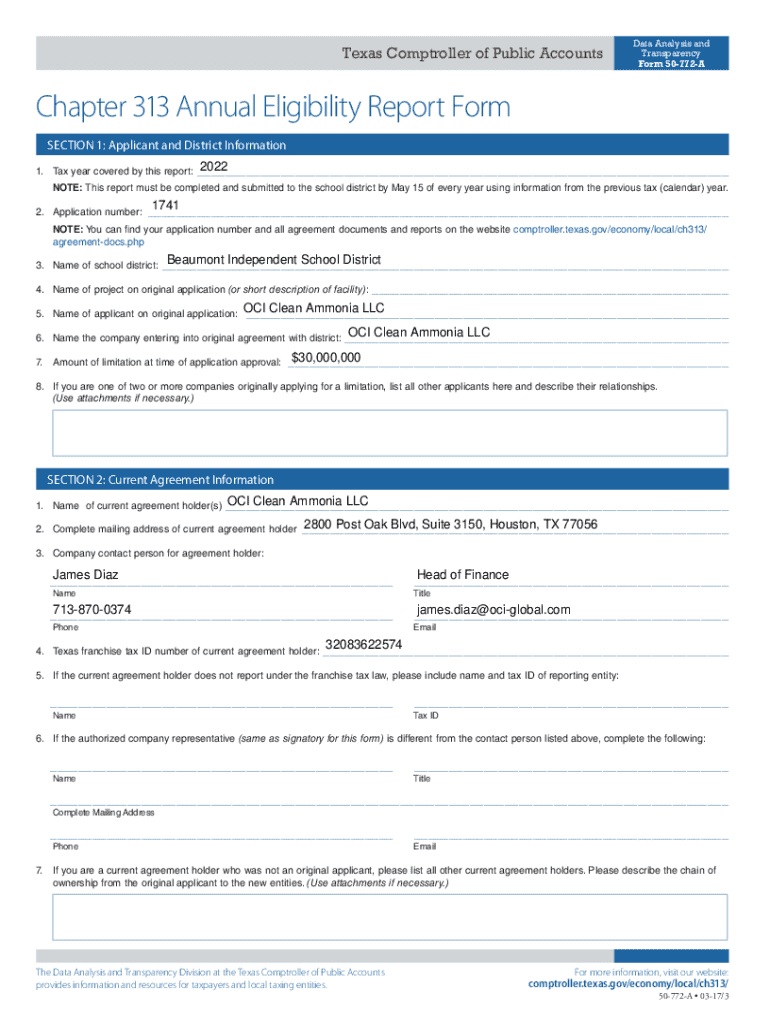 Texas Comptroller of Public Accounts

Data Analysis and Transparency
Form 50-772-A

Chapter 313 Annual Eligibility Report Form

SECTION 1: Applicant and District Information

1. Tax year covered by this report: 2022

NOTE: This report must be completed and submitted to the school district by May 15 of every year using information from the previous tax (calendar) year.

2. Application number: 1741

NOTE: You can find your application number and all agreement documents and reports on the website comptroller.texas.gov/economy/local/ch313/agreement-docs.php

3. Name of school district: Beaumont Independent School District

4. Name of project on original application (or short description of facility):

5. Name of applicant on original application: OCI Clean Ammonia LLC

6. Name the company entering into original agreement with district: OCI Clean Ammonia LLC

7. Amount of limitation at time of application approval: $30,000,000

8. If you are one of two or more companies originally applying for a limitation, list all other applicants here and describe their relationships. (Use attachments if necessary.)

SECTION 2: Current Agreement Information

1. Name of current agreement holder(s) OCI Clean Ammonia LLC

2. Complete mailing address of current agreement holder 2800 Post Oak Blvd, Suite 3150, Houston, TX 77056

3. Company contact person for agreement holder:

James Diaz
Name

Head of Finance
Title

713-870-0374
Phone

james.diaz@oci-global.com
Email

4. Texas franchise tax ID number of current agreement holder: 32083622574

5. If the current agreement holder does not report under the franchise tax law, please include name and tax ID of reporting entity:

Name

Tax ID

6. If the authorized company representative (same as signatory for this form) is different from the contact person listed above, complete the following:

Name

Title

Complete Mailing Address

Phone

Email

7. If you are a current agreement holder who was not an original applicant, please list all other current agreement holders. Please describe the chain of ownership from the original applicant to the new entities. (Use attachments if necessary.)

The Data Analysis and Transparency Division at the Texas Comptroller of Public Accounts provides information and resources for taxpayers and local taxing entities.

For more information, visit our website:
comptroller.texas.gov/economy/local/ch313/

50-772-A • 03-17/3